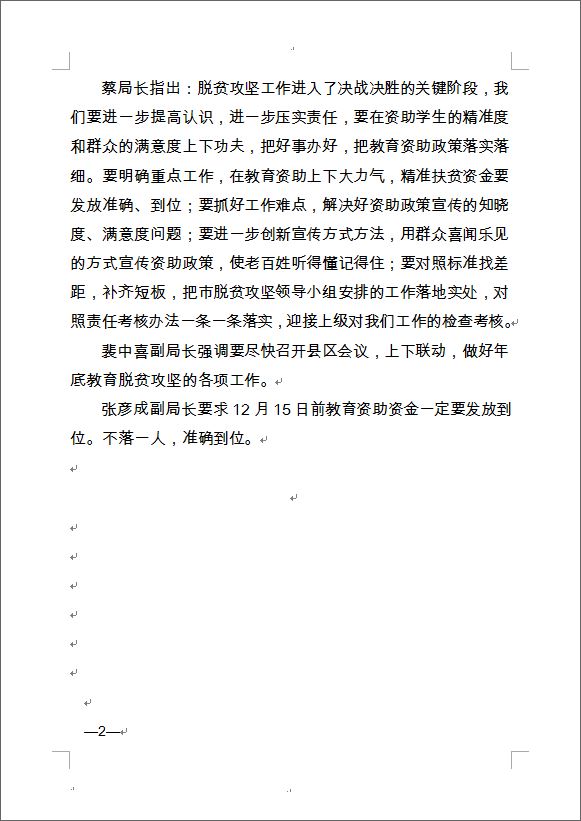 蔡局长指出：脱贫攻坚工作进入了决战决胜的关键阶段，我们要进一步提高认识，进一步压实责任，要在资助学生的精准度和群众的满意度上下功夫，把好事办好，把教育资助政策落实落细。要明确重点工作，在教育资助上下大力气，精准扶贫资金要发放准确、到位；要抓好工作难点，解决好资助政策宣传的知晓度、满意度问题；要进一步创新宣传方式方法，用群众喜闻乐见的方式宣传资助政策，使老百姓听得懂记得住；要对照标准找差距，补齐短板，把市脱贫攻坚领导小组安排的工作落地实处，对照责任考核办法一条一条落实，迎接上级对我们工作的检查考核。

裴中喜副局长强调要尽快召开县区会议，上下联动，做好年底教育脱贫攻坚的各项工作。

张彦成副局长要求 12 月 15 日前教育资助资金一定要发放到位。不落一人，准确到位。

—2—